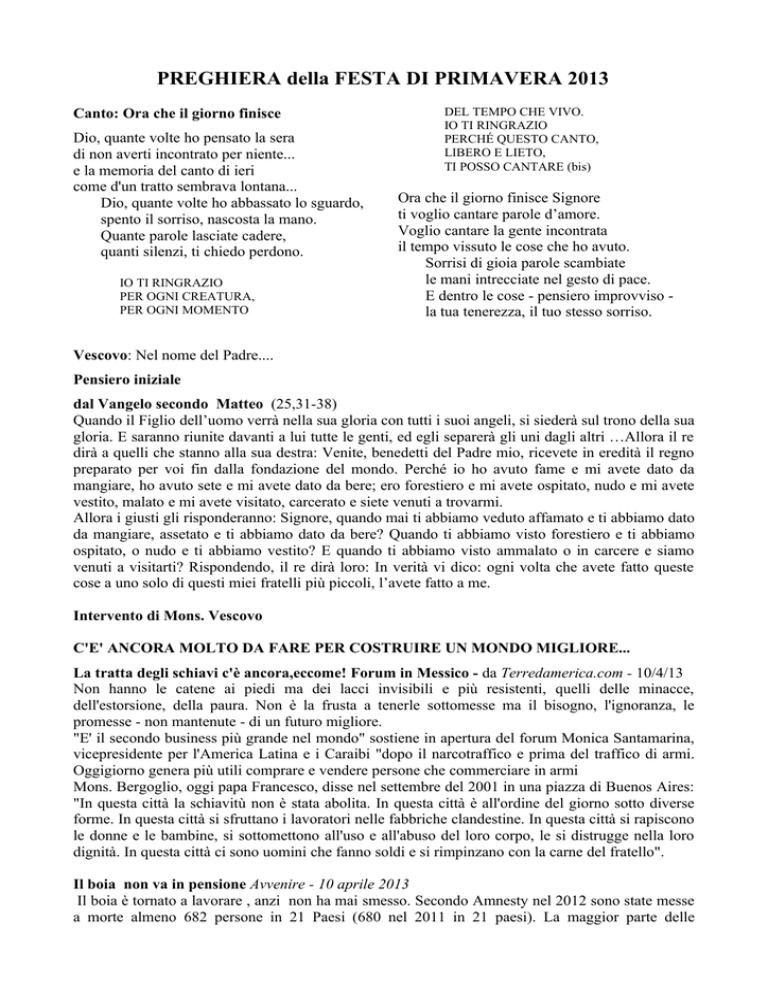 PREGHIERA della FESTA DI PRIMAVERA 2013

Canto: Ora che il giorno finisce

Dio, quante volte ho pensato la sera
di non averti incontrato per niente...
e la memoria del canto di ieri
come d'un tratto sembrava lontana...
Dio, quante volte ho abbassato lo sguardo,
spento il sorriso, nascosta la mano.
Quante parole lasciate cadere,
quanti silenzi, ti chiedo perdono.

IO TI RINGRAZIO
PER OGNI CREATURA,
PER OGNI MOMENTO
DEL TEMPO CHE VIVO.
IO TI RINGRAZIO
PERCHÉ QUESTO CANTO,
LIBERO E LIETO,
TI POSSO CANTARE (bis)

Ora che il giorno finisce Signore
ti voglio cantare parole d'amore.
Voglio cantare la gente incontrata
il tempo vissuto le cose che ho avuto.
Sorrisi di gioia parole scambiate
le mani intrecciate nel gesto di pace.
E dentro le cose - pensiero improvviso -
la tua tenerezza, il tuo stesso sorriso.

Vescovo: Nel nome del Padre....

Pensiero iniziale

dal Vangelo secondo Matteo (25,31-38)
Quando il Figlio dell'uomo verrà nella sua gloria con tutti i suoi angeli, si siederà sul trono della sua gloria. E saranno riunite davanti a lui tutte le genti, ed egli separerà gli uni dagli altri …Allora il re dirà a quelli che stanno alla sua destra: Venite, benedetti del Padre mio, ricevete in eredità il regno preparato per voi fin dalla fondazione del mondo. Perché io ho avuto fame e mi avete dato da mangiare, ho avuto sete e mi avete dato da bere; ero forestiero e mi avete ospitato, nudo e mi avete vestito, malato e mi avete visitato, carcerato e siete venuti a trovarmi.
Allora i giusti gli risponderanno: Signore, quando mai ti abbiamo veduto affamato e ti abbiamo dato da mangiare, assetato e ti abbiamo dato da bere? Quando ti abbiamo visto forestiero e ti abbiamo ospitato, o nudo e ti abbiamo vestito? E quando ti abbiamo visto ammalato o in carcere e siamo venuti a visitarti? Rispondendo, il re dirà loro: In verità vi dico: ogni volta che avete fatto queste cose a uno solo di questi miei fratelli più piccoli, l'avete fatto a me.

Intervento di Mons. Vescovo

C'E' ANCORA MOLTO DA FARE PER COSTRUIRE UN MONDO MIGLIORE...

La tratta degli schiavi c'è ancora,eccome! Forum in Messico - da Terredamerica.com - 10/4/13
Non hanno le catene ai piedi ma dei lacci invisibili e più resistenti, quelli delle minacce, dell'estorsione, della paura. Non è la frusta a tenerle sottomesse ma il bisogno, l'ignoranza, le promesse - non mantenute - di un futuro migliore.
"E' il secondo business più grande nel mondo" sostiene in apertura del forum Monica Santamarina, vicepresidente per l'America Latina e i Caraibi "dopo il narcotraffico e prima del traffico di armi. Oggigiorno genera più utili comprare e vendere persone che commerciare in armi
Mons. Bergoglio, oggi papa Francesco, disse nel settembre del 2001 in una piazza di Buenos Aires: "In questa città la schiavitù non è stata abolita. In questa città è all'ordine del giorno sotto diverse forme. In questa città si sfruttano i lavoratori nelle fabbriche clandestine. In questa città si rapiscono le donne e le bambine, si sottomettono all'uso e all'abuso del loro corpo, le si distrugge nella loro dignità. In questa città ci sono uomini che fanno soldi e si rimpinzano con la carne del fratello".

Il boia non va in pensione Avvenire - 10 aprile 2013
Il boia è tornato a lavorare , anzi non ha mai smesso. Secondo Amnesty nel 2012 sono state messe a morte almeno 682 persone in 21 Paesi (680 nel 2011 in 21 paesi). La maggior parte delle